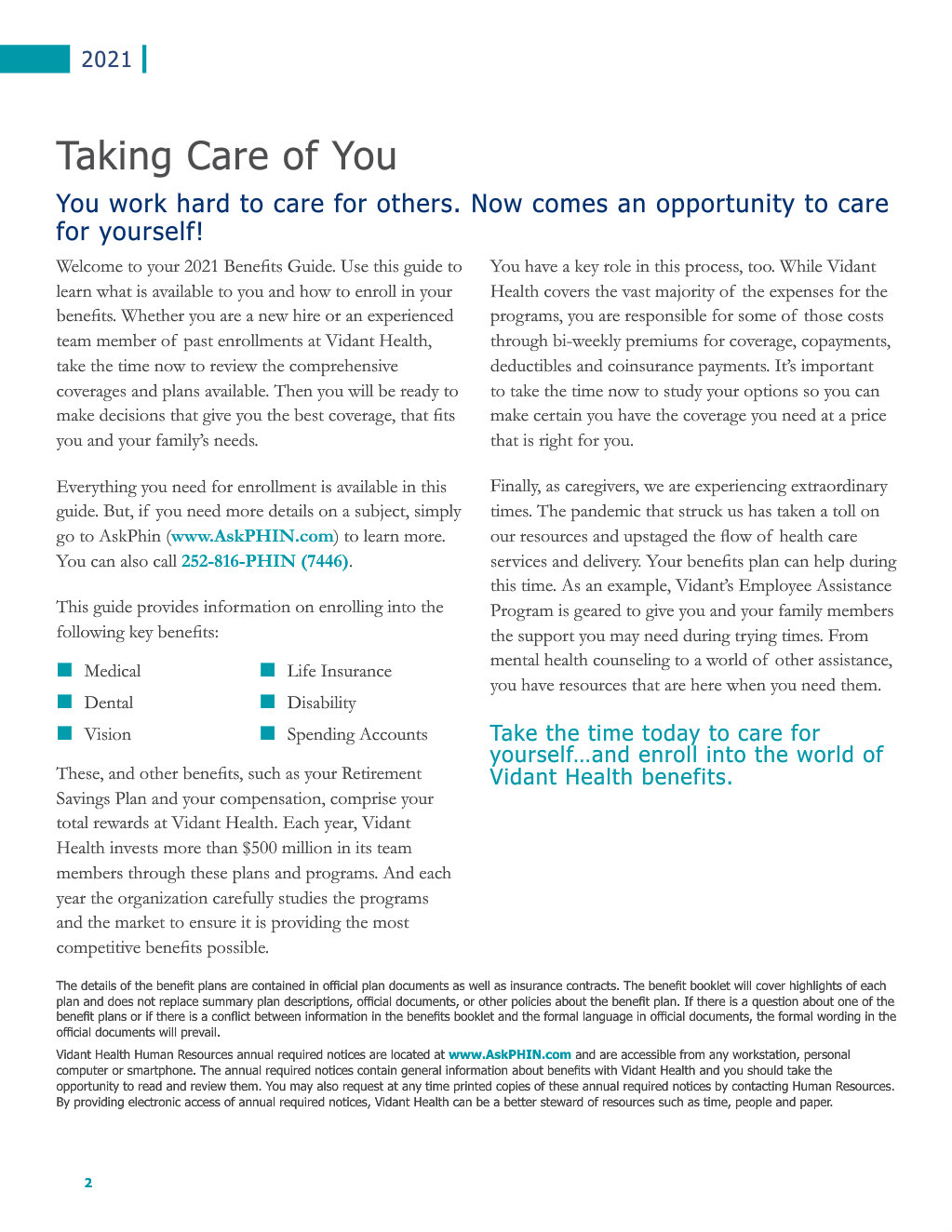 2021

Taking Care of You

You work hard to care for others. Now comes an opportunity to care for yourself!

Welcome to your 2021 Benefits Guide. Use this guide to learn what is available to you and how to enroll in your benefits. Whether you are a new hire or an experienced team member of past enrollments at Vidant Health, take the time now to review the comprehensive coverages and plans available. Then you will be ready to make decisions that give you the best coverage, that fits you and your family's needs.

Everything you need for enrollment is available in this guide. But, if you need more details on a subject, simply go to AskPhin (www.AskPHIN.com) to learn more. You can also call 252-816-PHIN (7446).

This guide provides information on enrolling into the following key benefits:

• Medical
• Dental
• Vision
• Life Insurance
• Disability
• Spending Accounts

These, and other benefits, such as your Retirement Savings Plan and your compensation, comprise your total rewards at Vidant Health. Each year, Vidant Health invests more than $500 million in its team members through these plans and programs. And each year the organization carefully studies the programs and the market to ensure it is providing the most competitive benefits possible.

You have a key role in this process, too. While Vidant Health covers the vast majority of the expenses for the programs, you are responsible for some of those costs through bi-weekly premiums for coverage, copayments, deductibles and coinsurance payments. It's important to take the time now to study your options so you can make certain you have the coverage you need at a price that is right for you.

Finally, as caregivers, we are experiencing extraordinary times. The pandemic that struck us has taken a toll on our resources and upstaged the flow of health care services and delivery. Your benefits plan can help during this time. As an example, Vidant's Employee Assistance Program is geared to give you and your family members the support you may need during trying times. From mental health counseling to a world of other assistance, you have resources that are here when you need them.

Take the time today to care for yourself…and enroll into the world of Vidant Health benefits.

The details of the benefit plans are contained in official plan documents as well as insurance contracts. The benefit booklet will cover highlights of each plan and does not replace summary plan descriptions, official documents, or other policies about the benefit plan. If there is a question about one of the benefit plans or if there is a conflict between information in the benefits booklet and the formal language in official documents, the formal wording in the official documents will prevail.

Vidant Health Human Resources annual required notices are located at www.AskPHIN.com and are accessible from any workstation, personal computer or smartphone. The annual required notices contain general information about benefits with Vidant Health and you should take the opportunity to read and review them. You may also request at any time printed copies of these annual required notices by contacting Human Resources. By providing electronic access of annual required notices, Vidant Health can be a better steward of resources such as time, people and paper.

2